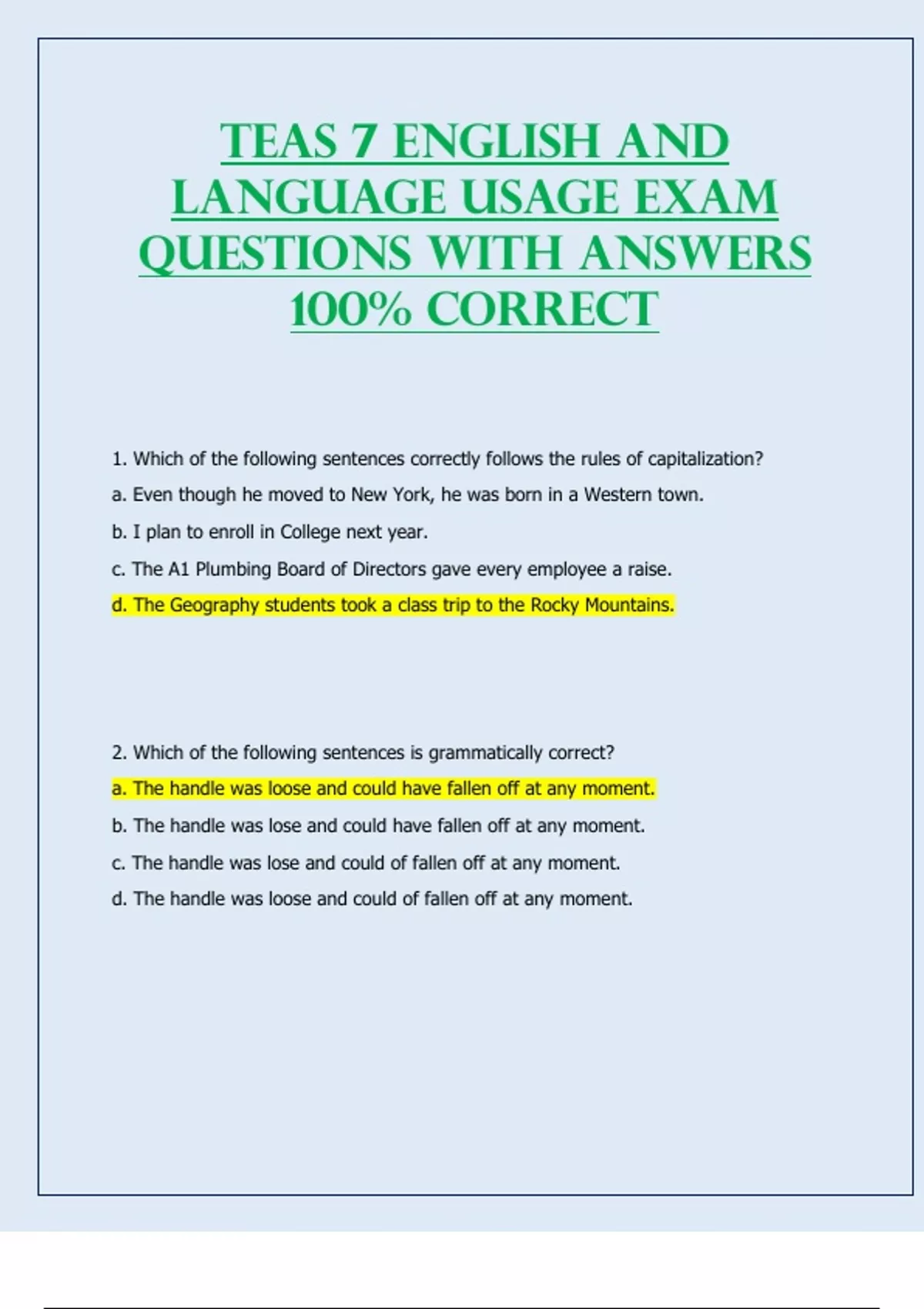 TEAS 7 ENGLISH AND LANGUAGE USAGE EXAM QUESTIONS WITH ANSWERS 100% CORRECT

1. Which of the following sentences correctly follows the rules of capitalization?

a. Even though he moved to New York, he was born in a Western town.

b. I plan to enroll in College next year.

c. The A1 Plumbing Board of Directors gave every employee a raise.

d. The Geography students took a class trip to the Rocky Mountains.

2. Which of the following sentences is grammatically correct?

a. The handle was loose and could have fallen off at any moment.

b. The handle was lose and could have fallen off at any moment.

c. The handle was lose and could of fallen off at any moment.

d. The handle was loose and could of fallen off at any moment.